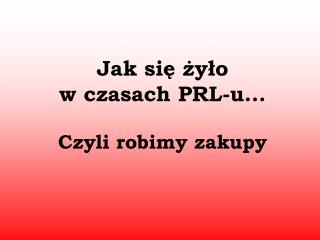 Jak się żyło w czasach PRL-u…

Czyli robimy zakupy